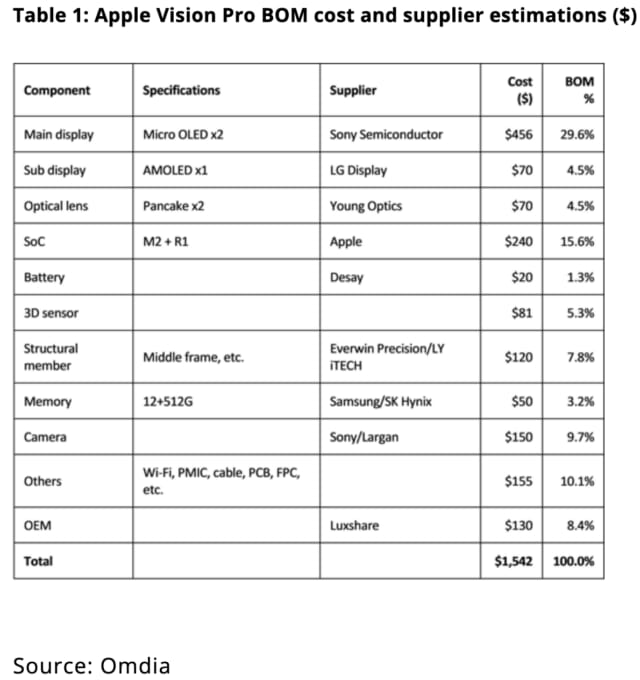 Table 1: Apple Vision Pro BOM cost and supplier estimations ($)

| Component | Specifications | Supplier | Cost ($) | BOM % |
|---|---|---|---|---|
| Main display | Micro OLED x2 | Sony Semiconductor | $456 | 29.6% |
| Sub display | AMOLED x1 | LG Display | $70 | 4.5% |
| Optical lens | Pancake x2 | Young Optics | $70 | 4.5% |
| SoC | M2 + R1 | Apple | $240 | 15.6% |
| Battery | | Desay | $20 | 1.3% |
| 3D sensor | | | $81 | 5.3% |
| Structural member | Middle frame, etc. | Everwin Precision/LY iTECH | $120 | 7.8% |
| Memory | 12+512G | Samsung/SK Hynix | $50 | 3.2% |
| Camera | | Sony/Largan | $150 | 9.7% |
| Others | Wi-Fi, PMIC, cable, PCB, FPC, etc. | | $155 | 10.1% |
| OEM | | Luxshare | $130 | 8.4% |
| Total | | | $1,542 | 100.0% |

Source: Omdia